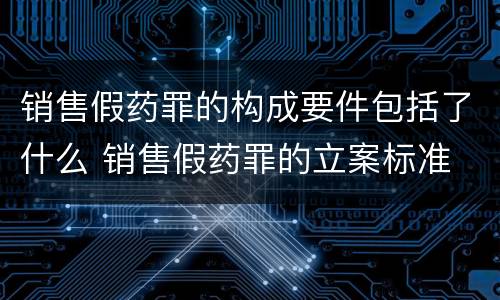 销售假药罪的构成要件包括了什么 销售假药罪的立案标准